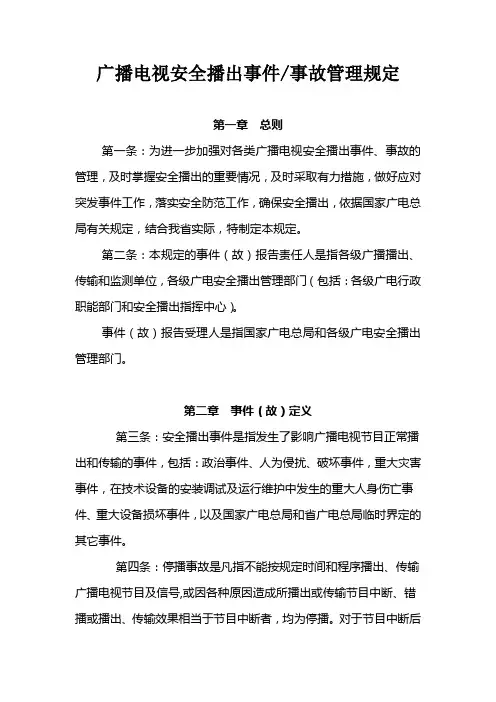 广播电视安全播出事件/事故管理规定

第一章　总则

第一条：为进一步加强对各类广播电视安全播出事件、事故的管理，及时掌握安全播出的重要情况，及时采取有力措施，做好应对突发事件工作，落实安全防范工作，确保安全播出，依据国家广电总局有关规定，结合我省实际，特制定本规定。

第二条：本规定的事件（故）报告责任人是指各级广播播出、传输和监测单位，各级广电安全播出管理部门（包括：各级广电行政职能部门和安全播出指挥中心）。

事件（故）报告受理人是指国家广电总局和各级广电安全播出管理部门。

第二章　事件（故）定义

第三条：安全播出事件是指发生了影响广播电视节目正常播出和传输的事件，包括：政治事件、人为侵扰、破坏事件，重大灾害事件，在技术设备的安装调试及运行维护中发生的重大人身伤亡事件、重大设备损坏事件，以及国家广电总局和省广电总局临时界定的其它事件。

第四条：停播事故是凡指不能按规定时间和程序播出、传输广播电视节目及信号,或因各种原因造成所播出或传输节目中断、错播或播出、传输效果相当于节目中断者，均为停播。对于节目中断后